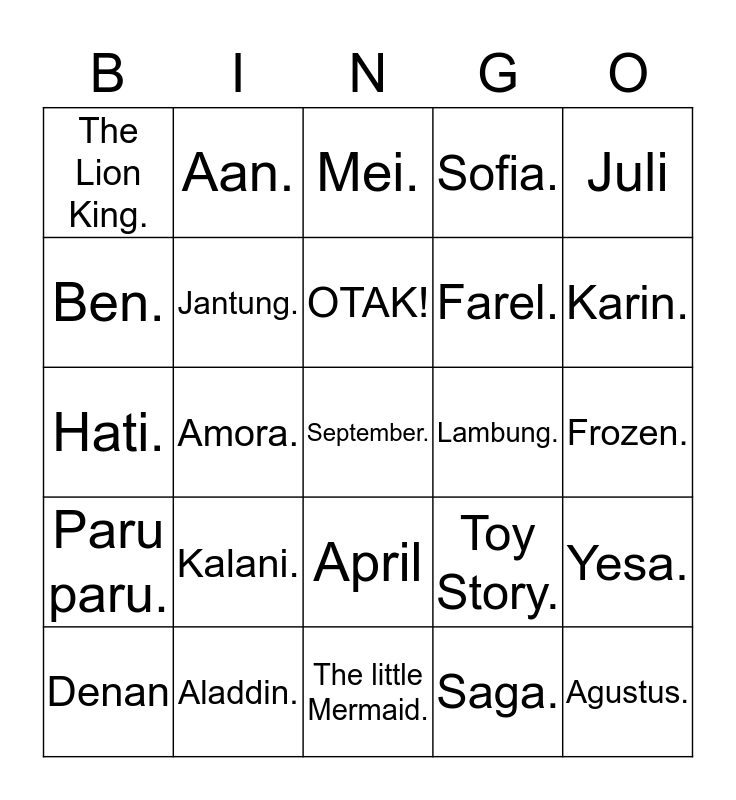 | B | I | N | G | O |
|---|---|---|---|---|
| The Lion King. | Aan. | Mei. | Sofia. | Juli |
| Ben. | Jantung. | OTAK! | Farel. | Karin. |
| Hati. | Amora. | September. | Lambung. | Frozen. |
| Paru paru. | Kalani. | April | Toy Story. | Yesa. |
| Denan | Aladdin. | The little Mermaid. | Saga. | Agustus. |